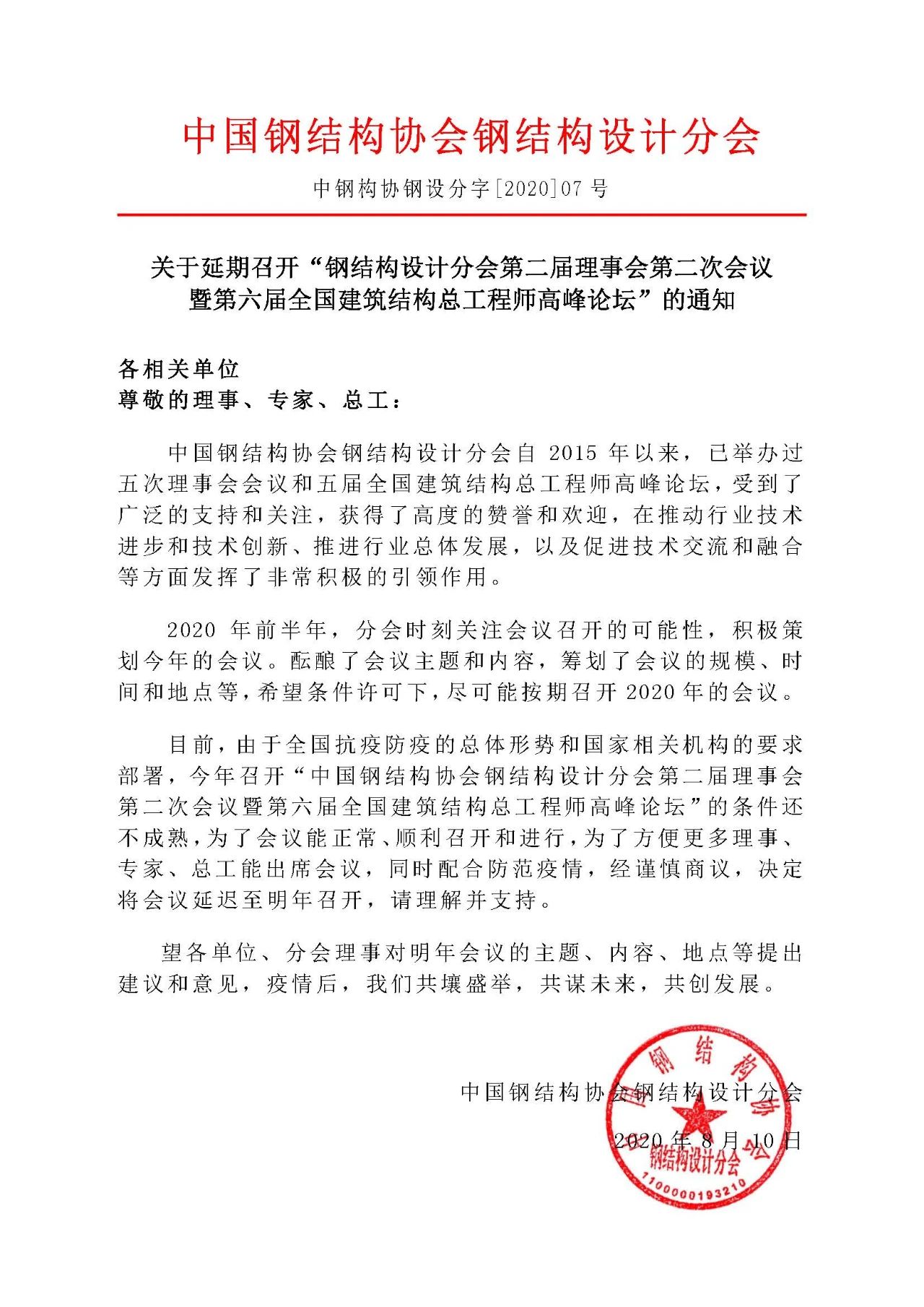 中国钢结构协会钢结构设计分会

中钢构协钢设分字[2020]07 号

关于延期召开“钢结构设计分会第二届理事会第二次会议暨第六届全国建筑结构总工程师高峰论坛”的通知

各相关单位
尊敬的理事、专家、总工：

中国钢结构协会钢结构设计分会自 2015 年以来，已举办过五次理事会会议和五届全国建筑结构总工程师高峰论坛，受到了广泛的支持和关注，获得了高度的赞誉和欢迎，在推动行业技术进步和技术创新、推进行业总体发展，以及促进技术交流和融合等方面发挥了非常积极的引领作用。

2020 年前半年，分会时刻关注会议召开的可能性，积极策划今年的会议。酝酿了会议主题和内容，筹划了会议的规模、时间和地点等，希望条件许可下，尽可能按期召开 2020 年的会议。

目前，由于全国抗疫防疫的总体形势和国家相关机构的要求部署，今年召开“中国钢结构协会钢结构设计分会第二届理事会第二次会议暨第六届全国建筑结构总工程师高峰论坛”的条件还不成熟，为了会议能正常、顺利召开和进行，为了方便更多理事、专家、总工能出席会议，同时配合防范疫情，经谨慎商议，决定将会议延迟至明年召开，请理解并支持。

望各单位、分会理事对明年会议的主题、内容、地点等提出建议和意见，疫情后，我们共壤盛举，共谋未来，共创发展。

中国钢结构协会钢结构设计分会

2020 年 8 月 10 日

中国钢结构协会
钢结构设计分会
1100000193210